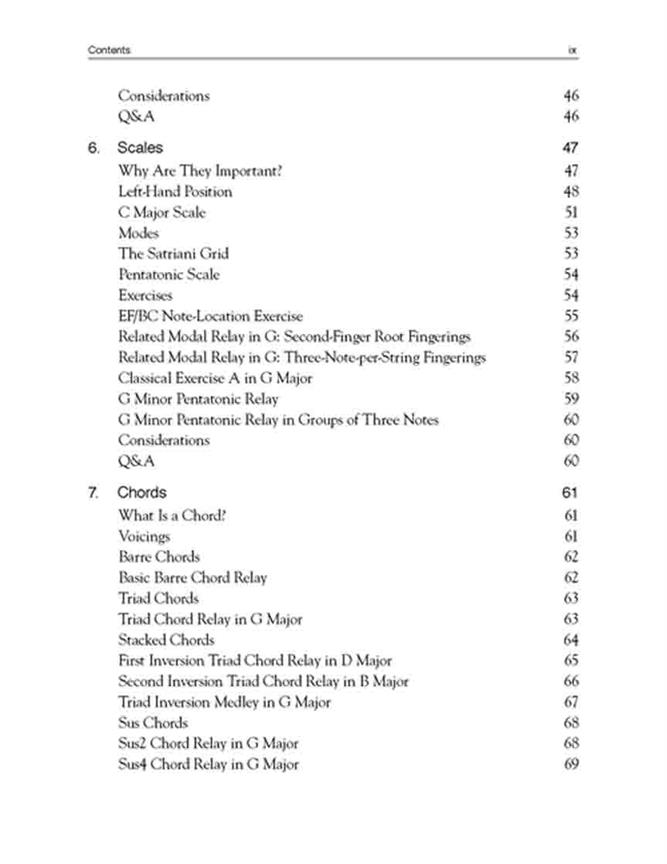 Contents ix

Considerations 46
Q&A 46

6. Scales 47
Why Are They Important? 47
Left-Hand Position 48
C Major Scale 51
Modes 53
The Satriani Grid 53
Pentatonic Scale 54
Exercises 54
EF/BC Note-Location Exercise 55
Related Modal Relay in G: Second-Finger Root Fingerings 56
Related Modal Relay in G: Three-Note-per-String Fingerings 57
Classical Exercise A in G Major 58
G Minor Pentatonic Relay 59
G Minor Pentatonic Relay in Groups of Three Notes 60
Considerations 60
Q&A 60

7. Chords 61
What Is a Chord? 61
Voicings 61
Barre Chords 62
Basic Barre Chord Relay 62
Triad Chords 63
Triad Chord Relay in G Major 63
Stacked Chords 64
First Inversion Triad Chord Relay in D Major 65
Second Inversion Triad Chord Relay in B Major 66
Triad Inversion Medley in G Major 67
Sus Chords 68
Sus2 Chord Relay in G Major 68
Sus4 Chord Relay in G Major 69